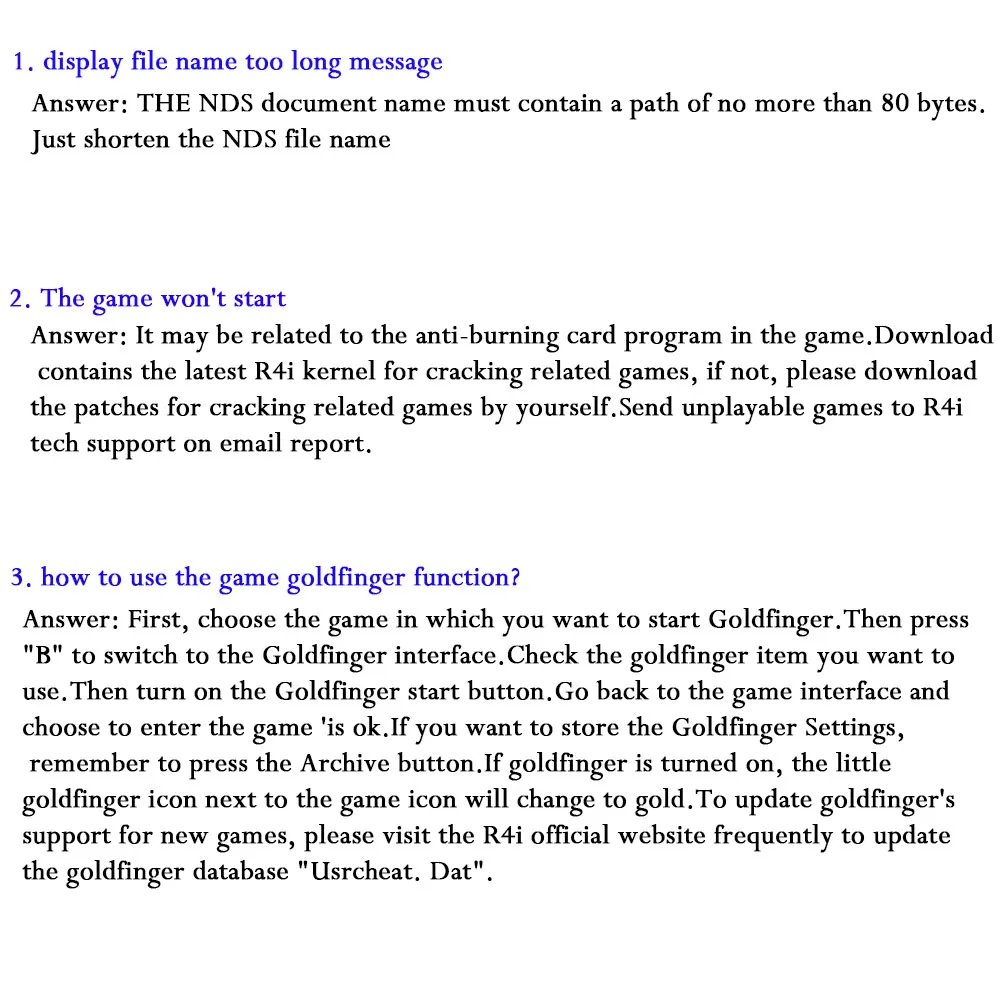 1. display file name too long message
Answer: THE NDS document name must contain a path of no more than 80 bytes. Just shorten the NDS file name

2. The game won't start
Answer: It may be related to the anti-burning card program in the game.Download contains the latest R4i kernel for cracking related games, if not, please download the patches for cracking related games by yourself.Send unplayable games to R4i tech support on email report.

3. how to use the game goldfinger function?
Answer: First, choose the game in which you want to start Goldfinger.Then press "B" to switch to the Goldfinger interface.Check the goldfinger item you want to use.Then turn on the Goldfinger start button.Go back to the game interface and choose to enter the game 'is ok.If you want to store the Goldfinger Settings, remember to press the Archive button.If goldfinger is turned on, the little goldfinger icon next to the game icon will change to gold.To update goldfinger's support for new games, please visit the R4i official website frequently to update the goldfinger database "Usrcheat. Dat".